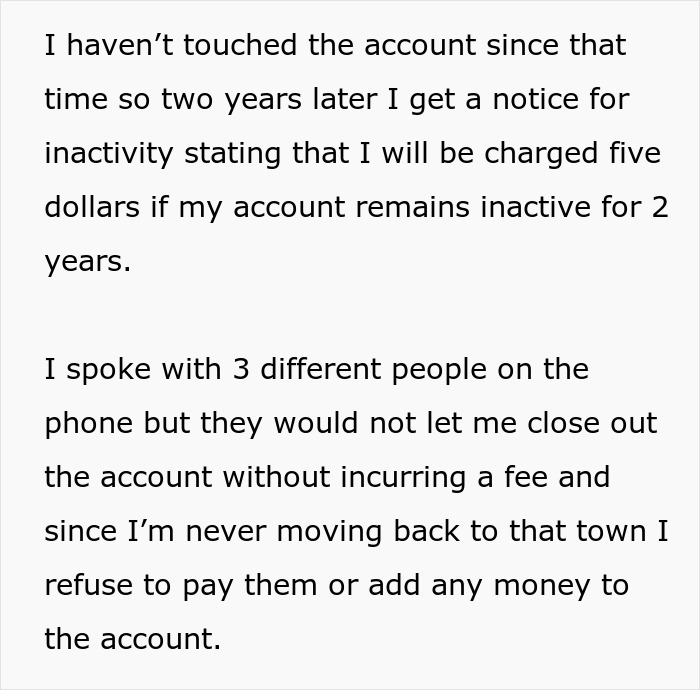 I haven’t touched the account since that time so two years later I get a notice for inactivity stating that I will be charged five dollars if my account remains inactive for 2 years.

I spoke with 3 different people on the phone but they would not let me close out the account without incurring a fee and since I’m never moving back to that town I refuse to pay them or add any money to the account.